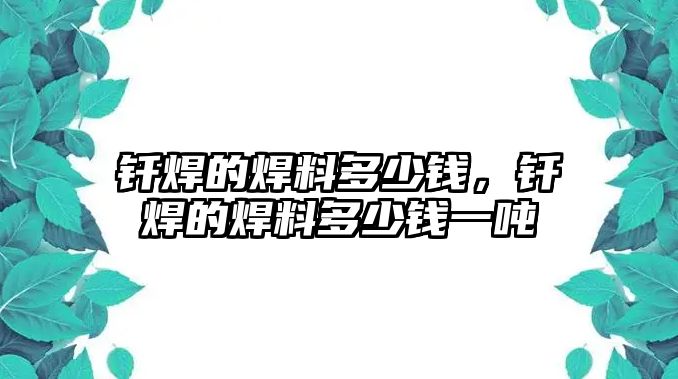 钎焊的焊料多少钱，钎焊的焊料多少钱一吨